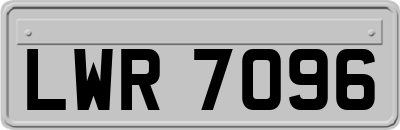 LWR 7096